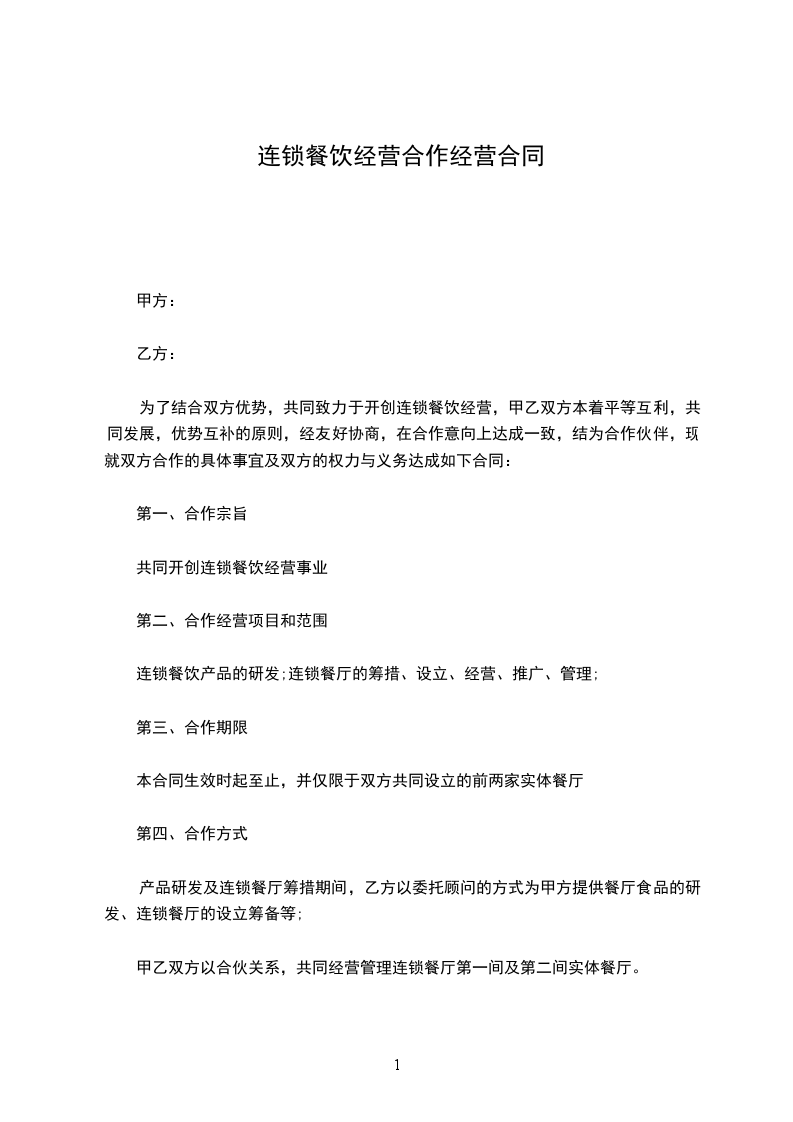 连锁餐饮经营合作经营合同

甲方：

乙方：

为了结合双方优势，共同致力于开创连锁餐饮经营，甲乙双方本着平等互利，共同发展，优势互补的原则，经友好协商，在合作意向上达成一致，结为合作伙伴，现就双方合作的具体事宜及双方的权力与义务达成如下合同：

第一、合作宗旨

共同开创连锁餐饮经营事业

第二、合作经营项目和范围

连锁餐饮产品的研发;连锁餐厅的筹措、设立、经营、推广、管理;

第三、合作期限

本合同生效时起至止，并仅限于双方共同设立的前两家实体餐厅

第四、合作方式

产品研发及连锁餐厅筹措期间，乙方以委托顾问的方式为甲方提供餐厅食品的研发、连锁餐厅的设立筹备等;

甲乙双方以合伙关系，共同经营管理连锁餐厅第一间及第二间实体餐厅。

1